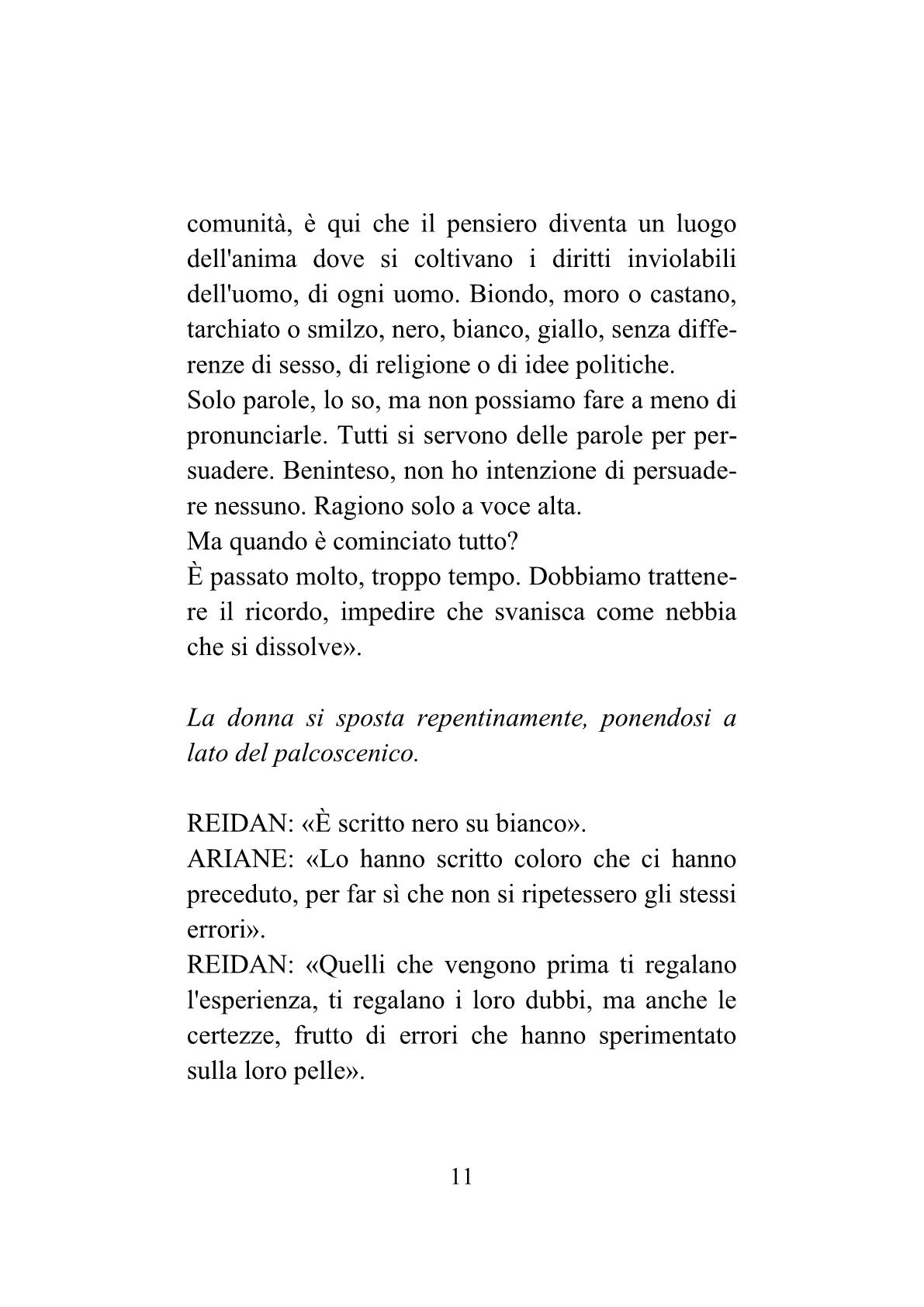 comunità, è qui che il pensiero diventa un luogo dell'anima dove si coltivano i diritti inviolabili dell'uomo, di ogni uomo. Biondo, moro o castano, tarchiato o smilzo, nero, bianco, giallo, senza differenze di sesso, di religione o di idee politiche.
Solo parole, lo so, ma non possiamo fare a meno di pronunciarle. Tutti si servono delle parole per persuadere. Beninteso, non ho intenzione di persuadere nessuno. Ragiono solo a voce alta.
Ma quando è cominciato tutto?
È passato molto, troppo tempo. Dobbiamo trattenere il ricordo, impedire che svanisca come nebbia che si dissolve».

La donna si sposta repentinamente, ponendosi a lato del palcoscenico.

REIDAN: «È scritto nero su bianco».
ARIANE: «Lo hanno scritto coloro che ci hanno preceduto, per far sì che non si ripetessero gli stessi errori».
REIDAN: «Quelli che vengono prima ti regalano l'esperienza, ti regalano i loro dubbi, ma anche le certezze, frutto di errori che hanno sperimentato sulla loro pelle».

11